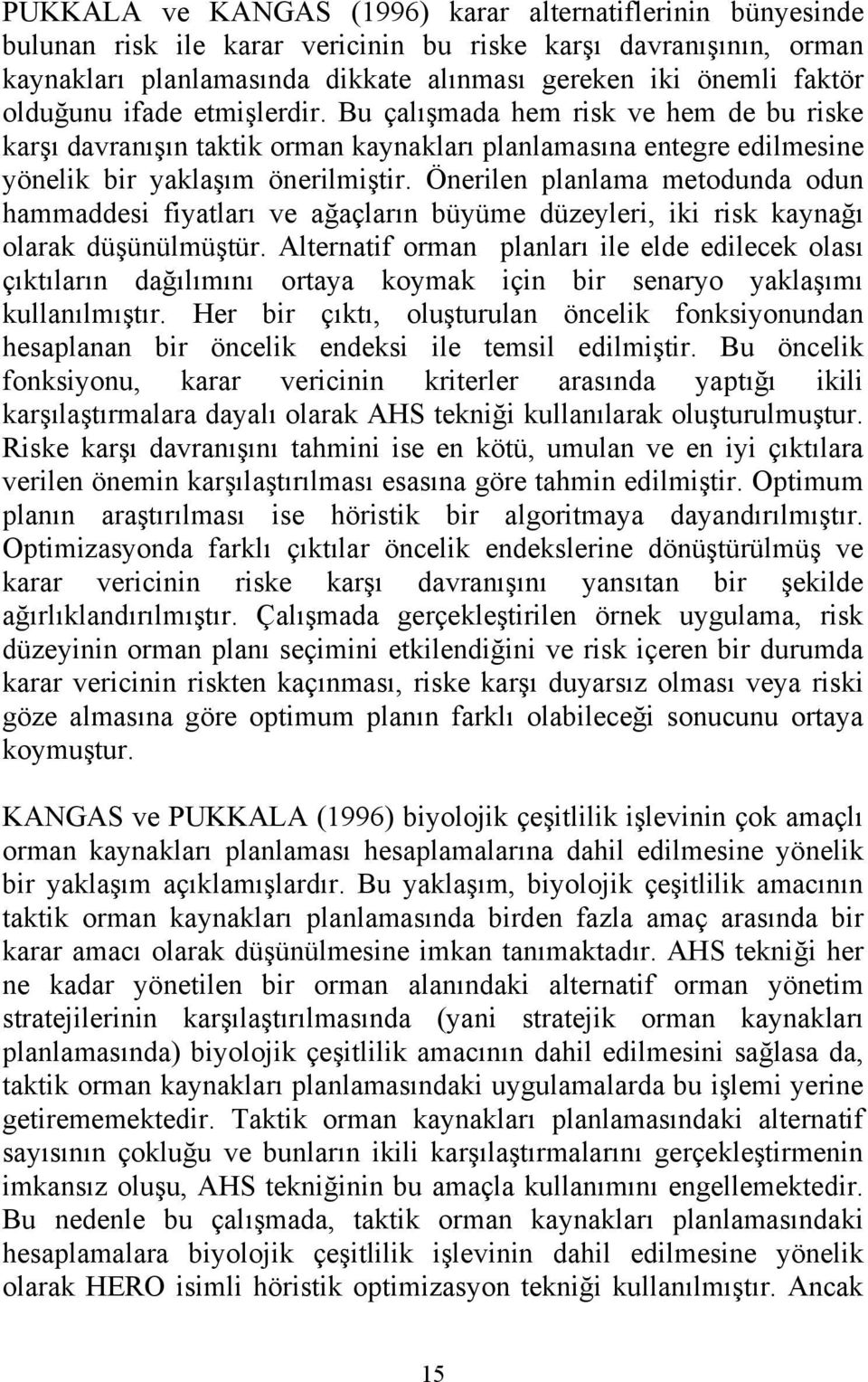 PUKKALA ve KANGAS (1996) karar alternatiflerinin bünyesinde bulunan risk ile karar vericinin bu riske karşı davranışının, orman kaynakları planlamasında dikkate alınması gereken iki önemli faktör olduğunu ifade etmişlerdir. Bu çalışmada hem risk ve hem de bu riske karşı davranışın taktik orman kaynakları planlamasına entegre edilmesine yönelik bir yaklaşım önerilmiştir. Önerilen planlama metodunda odun hammaddesi fiyatları ve ağaçların büyüme düzeyleri, iki risk kaynağı olarak düşünülmüştür. Alternatif orman planları ile elde edilecek olası çıktıların dağılımını ortaya koymak için bir senaryo yaklaşımı kullanılmıştır. Her bir çıktı, oluşturulan öncelik fonksiyonundan hesaplanan bir öncelik endeksi ile temsil edilmiştir. Bu öncelik fonksiyonu, karar vericinin kriterler arasında yaptığı ikili karşılaştırmalara dayalı olarak AHS tekniği kullanılarak oluşturulmuştur. Riske karşı davranışını tahmini ise en kötü, umulan ve en iyi çıktılara verilen önemin karşılaştırılması esasına göre tahmin edilmiştir. Optimum planın araştırılması ise höristik bir algoritmaya dayandırılmıştır. Optimizasyonda farklı çıktılar öncelik endekslerine dönüştürülmüş ve karar vericinin riske karşı davranışını yansıtan bir şekilde ağırlıklandırılmıştır. Çalışmada gerçekleştirilen örnek uygulama, risk düzeyinin orman planı seçimini etkilendiğini ve risk içeren bir durumda karar vericinin riskten kaçınması, riske karşı duyarsız olması veya riski göze almasına göre optimum planın farklı olabileceği sonucunu ortaya koymuştur.

KANGAS ve PUKKALA (1996) biyolojik çeşitlilik işlevinin çok amaçlı orman kaynakları planlaması hesaplamalarına dahil edilmesine yönelik bir yaklaşım açıklamışlardır. Bu yaklaşım, biyolojik çeşitlilik amacının taktik orman kaynakları planlamasında birden fazla amaç arasında bir karar amacı olarak düşünülmesine imkan tanımaktadır. AHS tekniği her ne kadar yönetilen bir orman alanındaki alternatif orman yönetim stratejilerinin karşılaştırılmasında (yani stratejik orman kaynakları planlamasında) biyolojik çeşitlilik amacının dahil edilmesini sağlasa da, taktik orman kaynakları planlamasındaki uygulamalarda bu işlemi yerine getirememektedir. Taktik orman kaynakları planlamasındaki alternatif sayısının çokluğu ve bunların ikili karşılaştırmalarını gerçekleştirmenin imkansız oluşu, AHS tekniğinin bu amaçla kullanımını engellemektedir. Bu nedenle bu çalışmada, taktik orman kaynakları planlamasındaki hesaplamalara biyolojik çeşitlilik işlevinin dahil edilmesine yönelik olarak HERO isimli höristik optimizasyon tekniği kullanılmıştır. Ancak

15